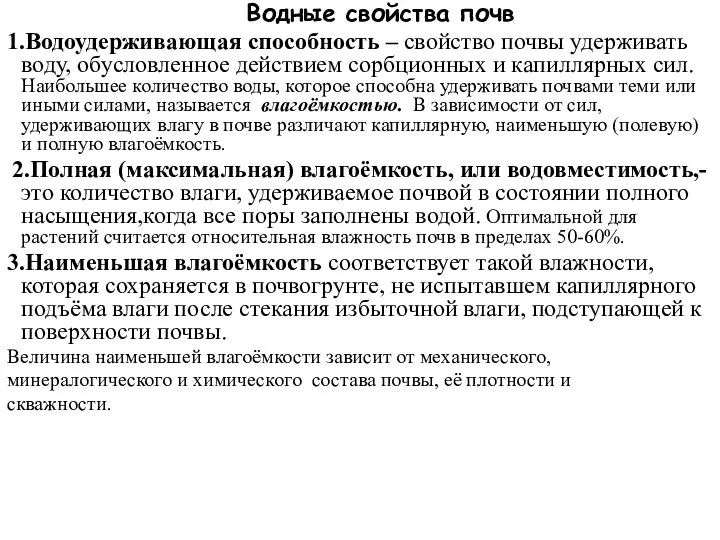 Водные свойства почв

1.Водоудерживающая способность – свойство почвы удерживать воду, обусловленное действием сорбционных и капиллярных сил. Наибольшее количество воды, которое способна удерживать почвами теми или иными силами, называется влагоёмкостью. В зависимости от сил, удерживающих влагу в почве различают капиллярную, наименьшую (полевую) и полную влагоёмкость.

2.Полная (максимальная) влагоёмкость, или водовместимость,- это количество влаги, удерживаемое почвой в состоянии полного насыщения,когда все поры заполнены водой. Оптимальной для растений считается относительная влажность почв в пределах 50-60%.

3.Наименьшая влагоёмкость соответствует такой влажности, которая сохраняется в почвогрунте, не испытавшем капиллярного подъёма влаги после стекания избыточной влаги, подступающей к поверхности почвы.

Величина наименьшей влагоёмкости зависит от механического, минералогического и химического состава почвы, её плотности и скважности.